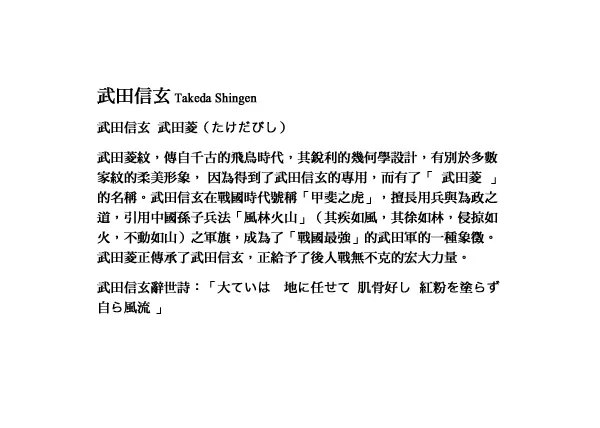 武田信玄 Takeda Shingen

武田信玄 武田菱（たけだびし）

武田菱紋，傳自千古的飛鳥時代，其銳利的幾何學設計，有別於多數家紋的柔美形象，因為得到了武田信玄的專用，而有了「武田菱」的名稱。武田信玄在戰國時代號稱「甲斐之虎」，擅長用兵與為政之道，引用中國孫子兵法「風林火山」（其疾如風，其徐如林，侵掠如火，不動如山）之軍旗，成為了「戰國最強」的武田軍的一種象徵。武田菱正傳承了武田信玄，正給予了後人戰無不克的宏大力量。

武田信玄辭世詩：「大ていは 地に任せて 肌骨好し 紅粉を塗らず 自ら風流」